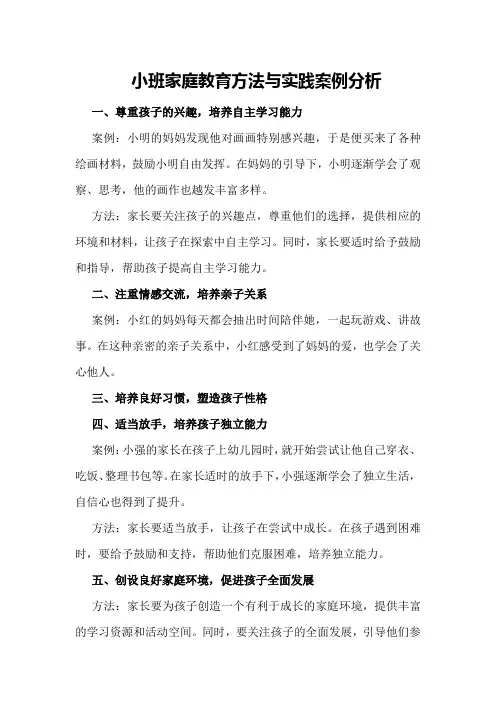 小班家庭教育方法与实践案例分析

一、尊重孩子的兴趣，培养自主学习能力

案例：小明的妈妈发现他对画画特别感兴趣，于是便买来了各种绘画材料，鼓励小明自由发挥。在妈妈的引导下，小明逐渐学会了观察、思考，他的画作也越发丰富多样。

方法：家长要关注孩子的兴趣点，尊重他们的选择，提供相应的环境和材料，让孩子在探索中自主学习。同时，家长要适时给予鼓励和指导，帮助孩子提高自主学习能力。

二、注重情感交流，培养亲子关系

案例：小红的妈妈每天都会抽出时间陪伴她，一起玩游戏、讲故事。在这种亲密的亲子关系中，小红感受到了妈妈的爱，也学会了关心他人。

三、培养良好习惯，塑造孩子性格

四、适当放手，培养孩子独立能力

案例：小强的家长在孩子上幼儿园时，就开始尝试让他自己穿衣、吃饭、整理书包等。在家长适时的放手下，小强逐渐学会了独立生活，自信心也得到了提升。

方法：家长要适当放手，让孩子在尝试中成长。在孩子遇到困难时，要给予鼓励和支持，帮助他们克服困难，培养独立能力。

五、创设良好家庭环境，促进孩子全面发展

方法：家长要为孩子创造一个有利于成长的家庭环境，提供丰富的学习资源和活动空间。同时，要关注孩子的全面发展，引导他们参